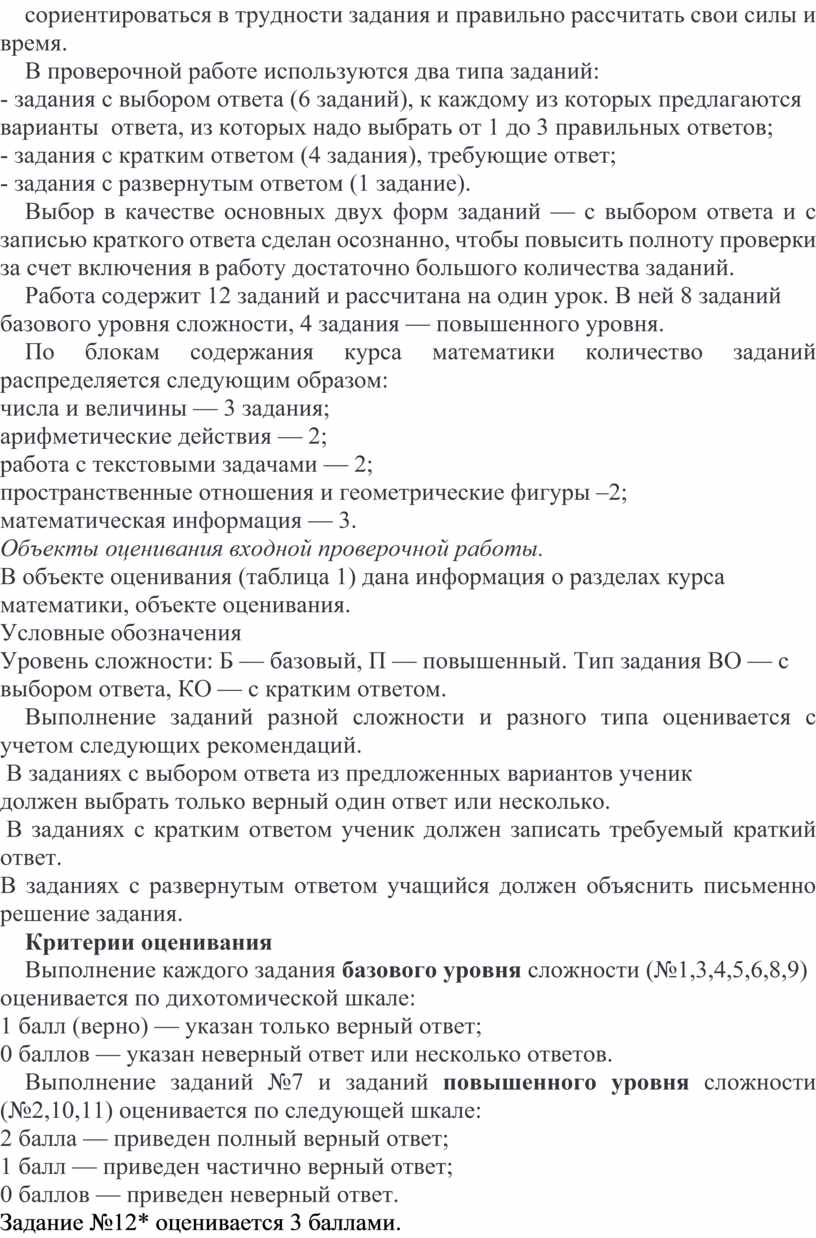 сориентироваться в трудности задания и правильно рассчитать свои силы и время.

В проверочной работе используются два типа заданий:
- задания с выбором ответа (6 заданий), к каждому из которых предлагаются варианты ответа, из которых надо выбрать от 1 до 3 правильных ответов;
- задания с кратким ответом (4 задания), требующие ответ;
- задания с развернутым ответом (1 задание).

Выбор в качестве основных двух форм заданий — с выбором ответа и с записью краткого ответа сделан осознанно, чтобы повысить полноту проверки за счет включения в работу достаточно большого количества заданий.

Работа содержит 12 заданий и рассчитана на один урок. В ней 8 заданий базового уровня сложности, 4 задания — повышенного уровня.

По блокам содержания курса математики количество заданий распределяется следующим образом:
числа и величины — 3 задания;
арифметические действия — 2;
работа с текстовыми задачами — 2;
пространственные отношения и геометрические фигуры –2;
математическая информация — 3.
Объекты оценивания входной проверочной работы.
В объекте оценивания (таблица 1) дана информация о разделах курса математики, объекте оценивания.
Условные обозначения
Уровень сложности: Б — базовый, П — повышенный. Тип задания ВО — с выбором ответа, КО — с кратким ответом.

Выполнение заданий разной сложности и разного типа оценивается с учетом следующих рекомендаций.
В заданиях с выбором ответа из предложенных вариантов ученик должен выбрать только верный один ответ или несколько.
В заданиях с кратким ответом ученик должен записать требуемый краткий ответ.
В заданиях с развернутым ответом учащийся должен объяснить письменно решение задания.

Критерии оценивания
Выполнение каждого задания базового уровня сложности (№1,3,4,5,6,8,9) оценивается по дихотомической шкале:
1 балл (верно) — указан только верный ответ;
0 баллов — указан неверный ответ или несколько ответов.
Выполнение заданий №7 и заданий повышенного уровня сложности (№2,10,11) оценивается по следующей шкале:
2 балла — приведен полный верный ответ;
1 балл — приведен частично верный ответ;
0 баллов — приведен неверный ответ.
Задание №12* оценивается 3 баллами.